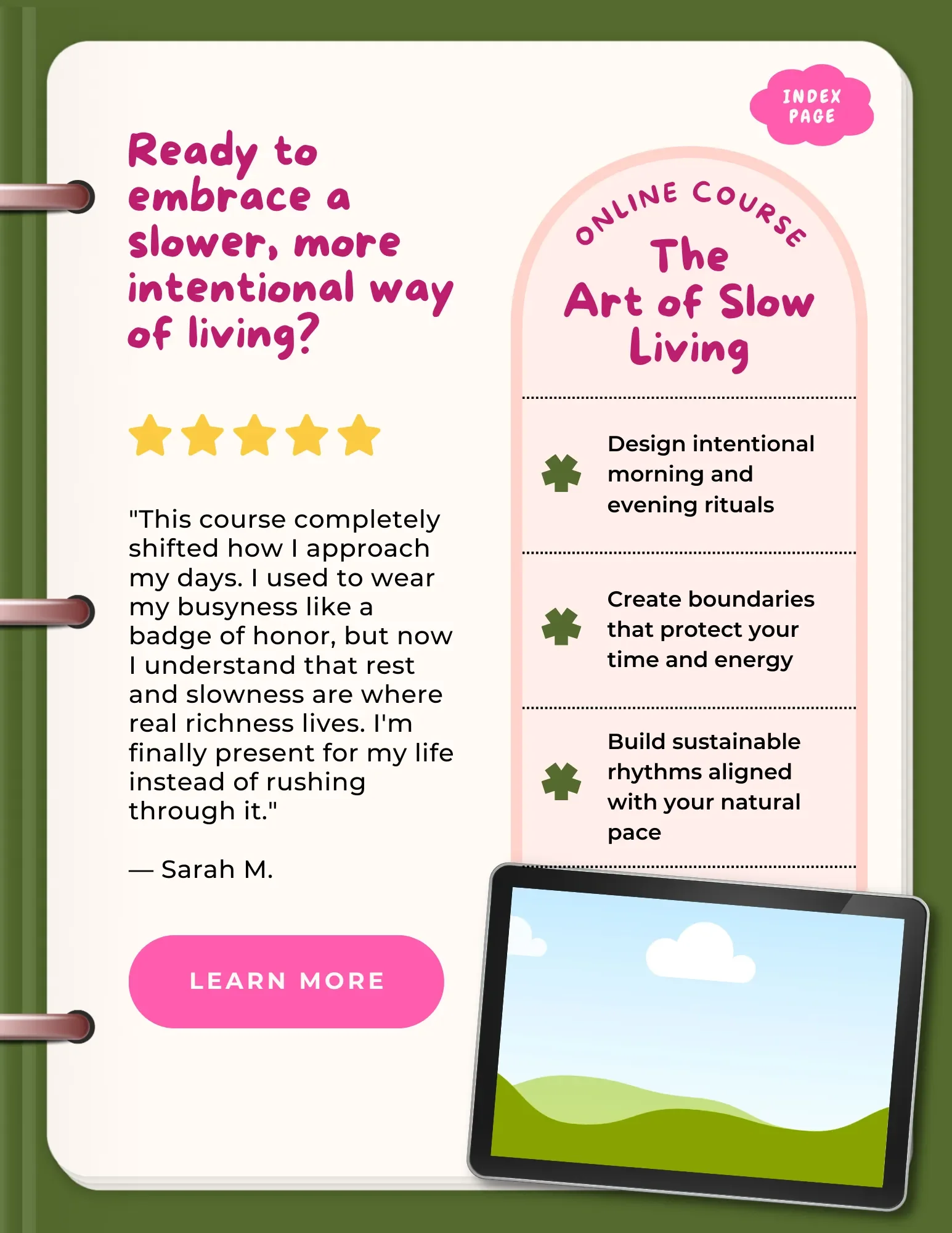 INDEX PAGE

Ready to embrace a slower, more intentional way of living?

"This course completely shifted how I approach my days. I used to wear my busyness like a badge of honor, but now I understand that rest and slowness are where real richness lives. I'm finally present for my life instead of rushing through it."

— Sarah M.

LEARN MORE

ONLINE COURSE

The Art of Slow Living

Design intentional morning and evening rituals

Create boundaries that protect your time and energy

Build sustainable rhythms aligned with your natural pace